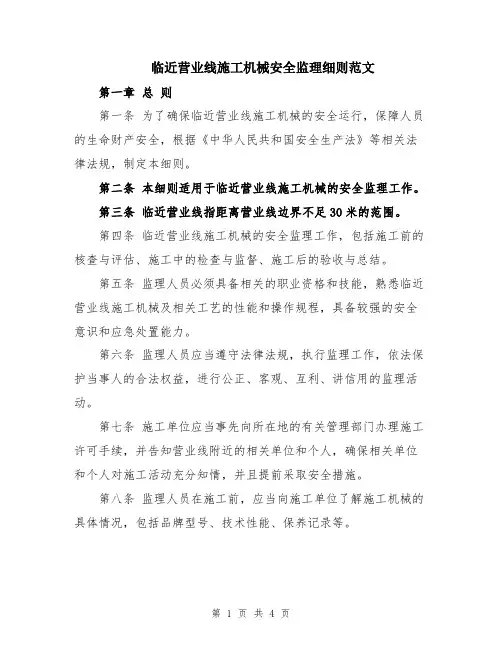 临近营业线施工机械安全监理细则范文

第一章 总 则

第一条 为了确保临近营业线施工机械的安全运行，保障人员的生命财产安全，根据《中华人民共和国安全生产法》等相关法律法规，制定本细则。

第二条 本细则适用于临近营业线施工机械的安全监理工作。

第三条 临近营业线指距离营业线边界不足30米的范围。

第四条 临近营业线施工机械的安全监理工作，包括施工前的核查与评估、施工中的检查与监督、施工后的验收与总结。

第五条 监理人员必须具备相关的职业资格和技能，熟悉临近营业线施工机械及相关工艺的性能和操作规程，具备较强的安全意识和应急处置能力。

第六条 监理人员应当遵守法律法规，执行监理工作，依法保护当事人的合法权益，进行公正、客观、互利、讲信用的监理活动。

第七条 施工单位应当事先向所在地的有关管理部门办理施工许可手续，并告知营业线附近的相关单位和个人，确保相关单位和个人对施工活动充分知情，并且提前采取安全措施。

第八条 监理人员在施工前，应当向施工单位了解施工机械的具体情况，包括品牌型号、技术性能、保养记录等。

第 1 页 共 4 页